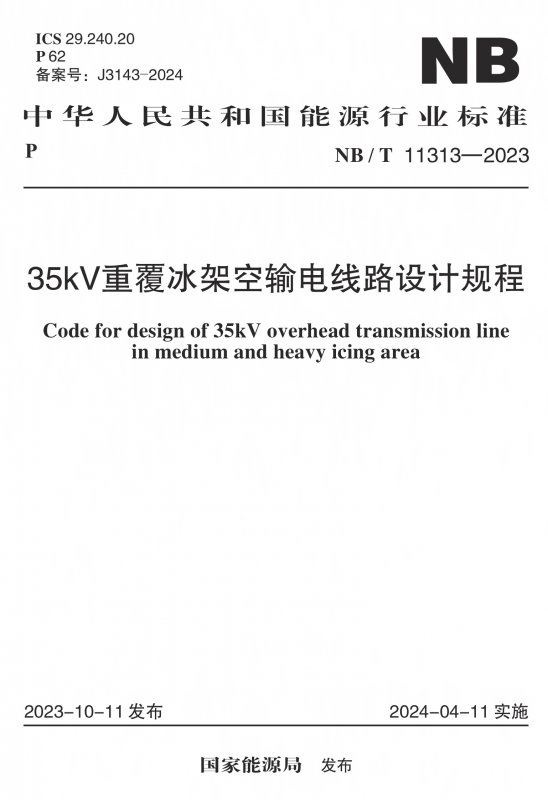 ICS 29.240.20
P 62
备案号：J3143-2024

NB

中华人民共和国能源行业标准

P

NB / T 11313—2023

35kV重覆冰架空输电线路设计规程

Code for design of 35kV overhead transmission line in medium and heavy icing area

2023-10-11 发布

2024-04-11 实施

国家能源局 发布